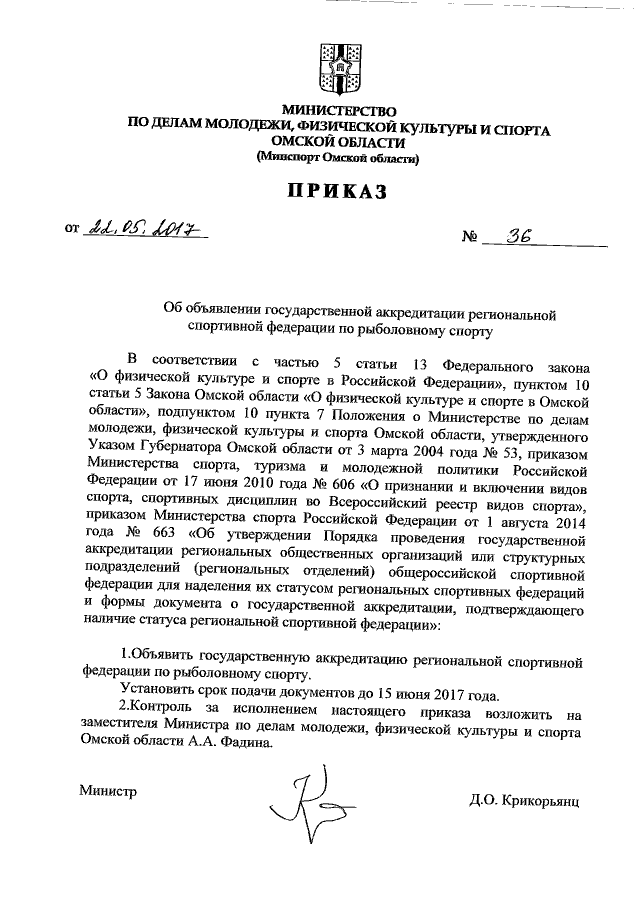 МИНИСТЕРСТВО
ПО ДЕЛАМ МОЛОДЕЖИ, ФИЗИЧЕСКОЙ КУЛЬТУРЫ И СПОРТА
ОМСКОЙ ОБЛАСТИ
(Минспорт Омской области)

ПРИКАЗ

от 22.05.2017 № 36

Об объявлении государственной аккредитации региональной спортивной федерации по рыболовному спорту

В соответствии с частью 5 статьи 13 Федерального закона «О физической культуре и спорте в Российской Федерации», пунктом 10 статьи 5 Закона Омской области «О физической культуре и спорте в Омской области», подпунктом 10 пункта 7 Положения о Министерстве по делам молодежи, физической культуры и спорта Омской области, утвержденного Указом Губернатора Омской области от 3 марта 2004 года № 53, приказом Министерства спорта, туризма и молодежной политики Российской Федерации от 17 июня 2010 года № 606 «О признании и включении видов спорта, спортивных дисциплин во Всероссийский реестр видов спорта», приказом Министерства спорта Российской Федерации от 1 августа 2014 года № 663 «Об утверждении Порядка проведения государственной аккредитации региональных общественных организаций или структурных подразделений (региональных отделений) общероссийской спортивной федерации для наделения их статусом региональных спортивных федераций и формы документа о государственной аккредитации, подтверждающего наличие статуса региональной спортивной федерации»:

1.Объявить государственную аккредитацию региональной спортивной федерации по рыболовному спорту.

Установить срок подачи документов до 15 июня 2017 года.

2.Контроль за исполнением настоящего приказа возложить на заместителя Министра по делам молодежи, физической культуры и спорта Омской области А.А. Фадина.

Министр Д.О. Крикорьянц